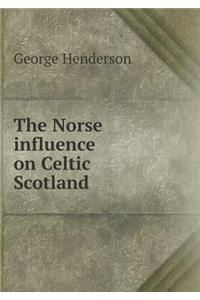 George Henderson

The Norse influence on Celtic Scotland